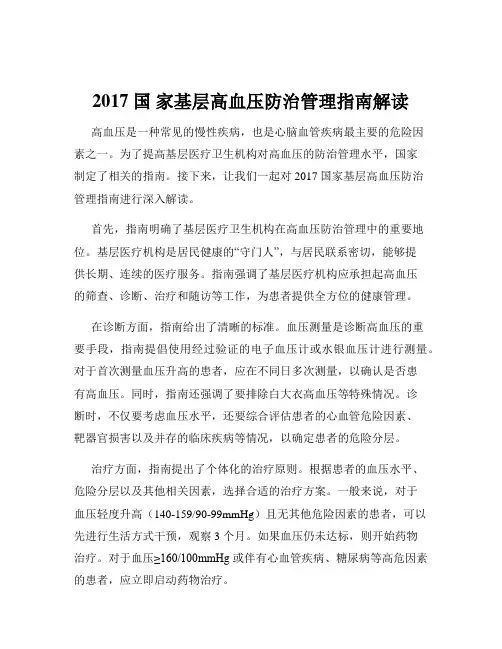 2017 国 家基层高血压防治管理指南解读

高血压是一种常见的慢性疾病，也是心脑血管疾病最主要的危险因素之一。为了提高基层医疗卫生机构对高血压的防治管理水平，国家制定了相关的指南。接下来，让我们一起对 2017 国家基层高血压防治管理指南进行深入解读。

首先，指南明确了基层医疗卫生机构在高血压防治管理中的重要地位。基层医疗机构是居民健康的“守门人”，与居民联系密切，能够提供长期、连续的医疗服务。指南强调了基层医疗机构应承担起高血压的筛查、诊断、治疗和随访等工作，为患者提供全方位的健康管理。

在诊断方面，指南给出了清晰的标准。血压测量是诊断高血压的重要手段，指南提倡使用经过验证的电子血压计或水银血压计进行测量。对于首次测量血压升高的患者，应在不同日多次测量，以确认是否患有高血压。同时，指南还强调了要排除白大衣高血压等特殊情况。诊断时，不仅要考虑血压水平，还要综合评估患者的心血管危险因素、靶器官损害以及并存的临床疾病等情况，以确定患者的危险分层。

治疗方面，指南提出了个体化的治疗原则。根据患者的血压水平、危险分层以及其他相关因素，选择合适的治疗方案。一般来说，对于血压轻度升高（140-159/90-99mmHg）且无其他危险因素的患者，可以先进行生活方式干预，观察 3 个月。如果血压仍未达标，则开始药物治疗。对于血压≥160/100mmHg 或伴有心血管疾病、糖尿病等高危因素的患者，应立即启动药物治疗。